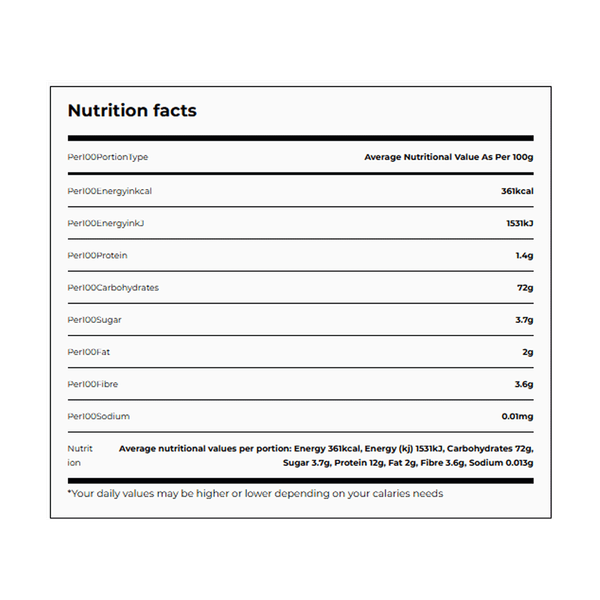 Nutrition facts

| Per100PortionType | Average Nutritional Value As Per 100g |
|---|---|
| Per100Energyinkcal | 361kcal |
| Per100EnergyinkJ | 1531kJ |
| Per100Protein | 1.4g |
| Per100Carbohydrates | 72g |
| Per100Sugar | 3.7g |
| Per100Fat | 2g |
| Per100Fibre | 3.6g |
| Per100Sodium | 0.01mg |
| Nutrition | Average nutritional values per portion: Energy 361kcal, Energy (kj) 1531kJ, Carbohydrates 72g, Sugar 3.7g, Protein 12g, Fat 2g, Fibre 3.6g, Sodium 0.013g |

*Your daily values may be higher or lower depending on your calaries needs